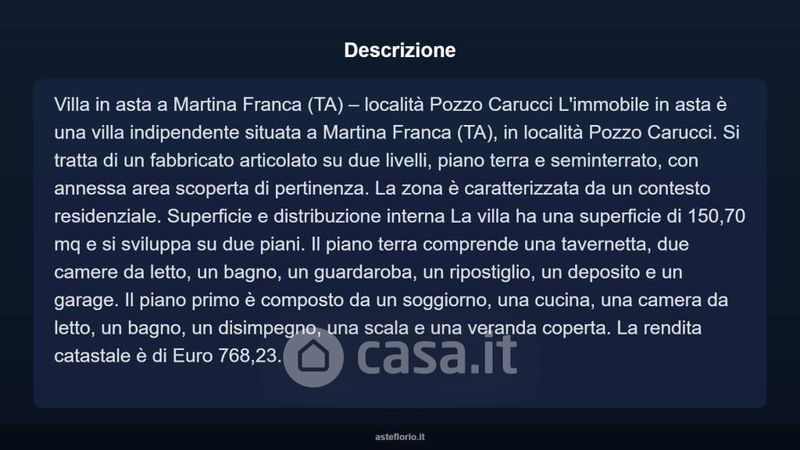 Descrizione

Villa in asta a Martina Franca (TA) – località Pozzo Carucci L'immobile in asta è una villa indipendente situata a Martina Franca (TA), in località Pozzo Carucci. Si tratta di un fabbricato articolato su due livelli, piano terra e seminterrato, con annessa area scoperta di pertinenza. La zona è caratterizzata da un contesto residenziale. Superficie e distribuzione interna La villa ha una superficie di 150,70 mq e si sviluppa su due piani. Il piano terra comprende una tavernetta, due camere da letto, un bagno, un guardaroba, un ripostiglio, un deposito e un garage. Il piano primo è composto da un soggiorno, una cucina, una camera da letto, un bagno, un disimpegno, una scala e una veranda coperta. La rendita catastale è di Euro 768,23.

asteflorio.it

casa.it